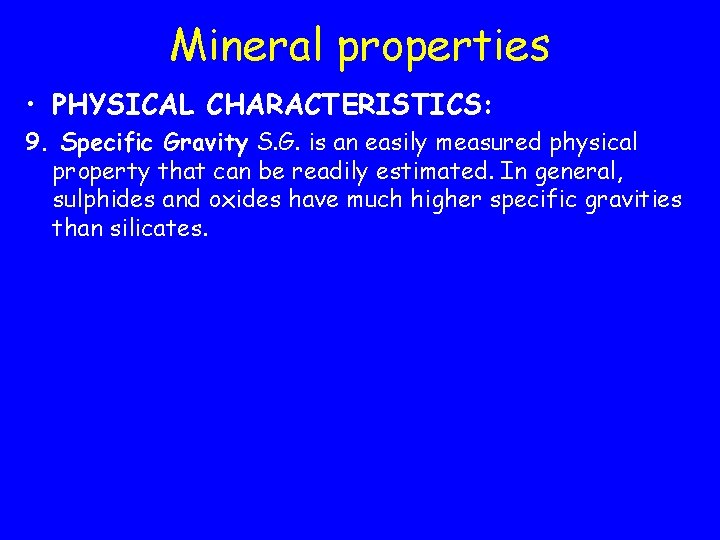 Mineral properties

• PHYSICAL CHARACTERISTICS:

9. Specific Gravity S.G. is an easily measured physical property that can be readily estimated. In general, sulphides and oxides have much higher specific gravities than silicates.